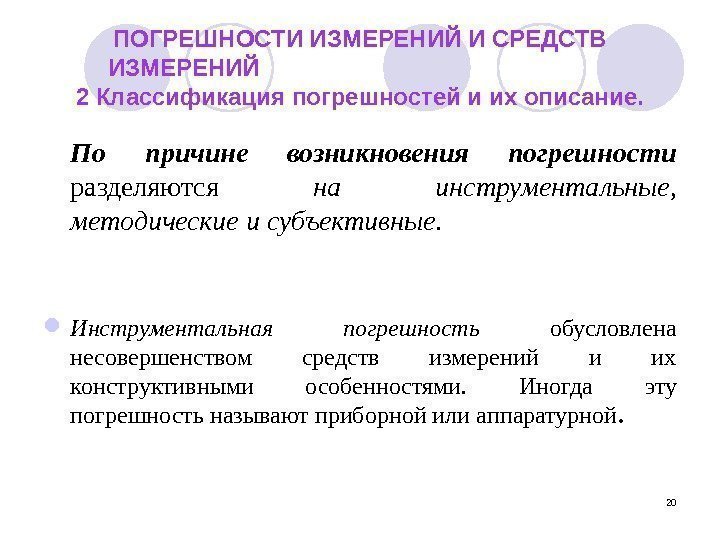 ПОГРЕШНОСТИ ИЗМЕРЕНИЙ И СРЕДСТВ ИЗМЕРЕНИЙ
2 Классификация погрешностей и их описание.

По причине возникновения погрешности разделяются на инструментальные, методические и субъективные.

Инструментальная погрешность обусловлена несовершенством средств измерений и их конструктивными особенностями. Иногда эту погрешность называют приборной или аппаратурной.

20